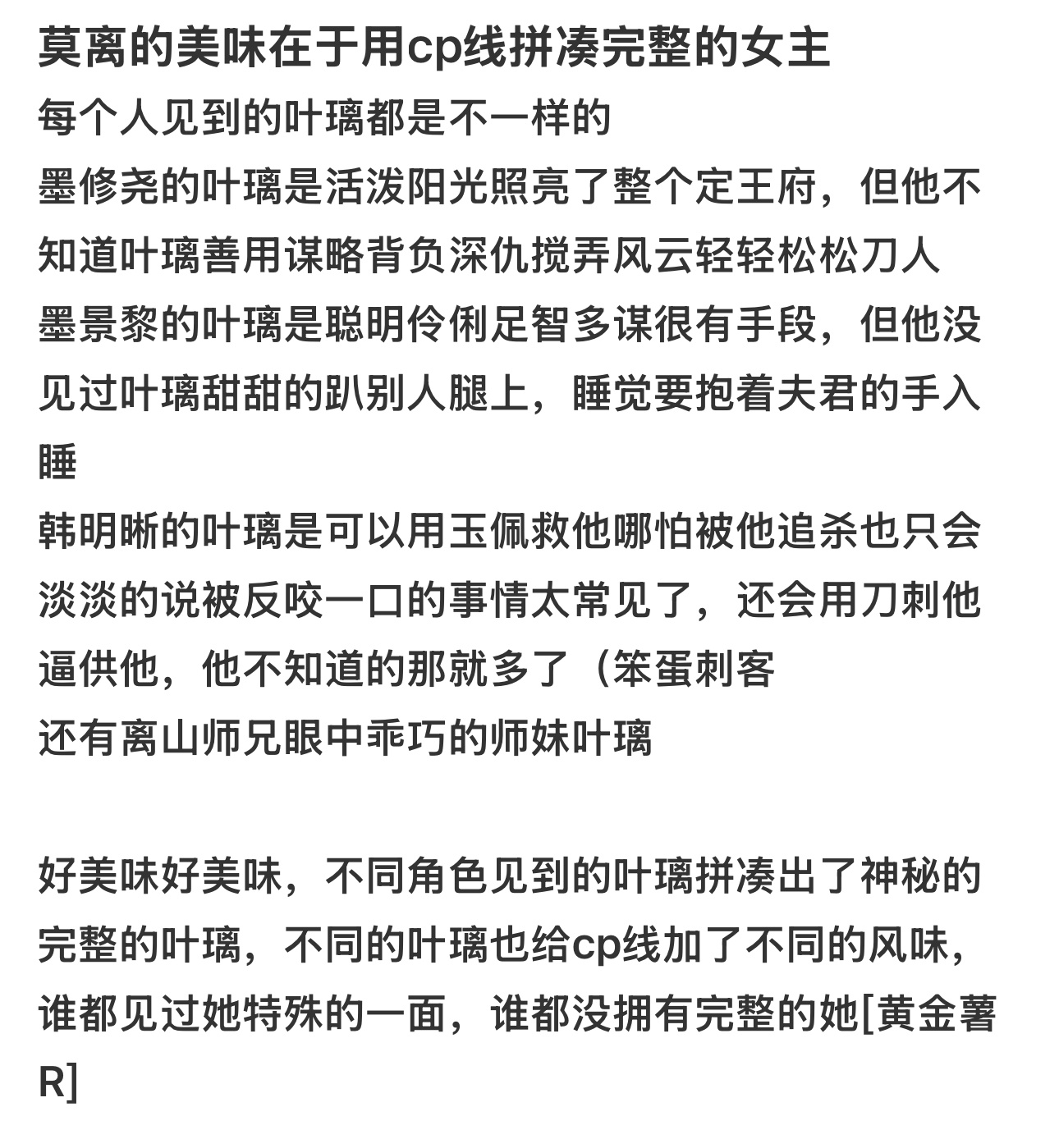 莫离的美味在于用cp线拼凑完整的女主

每个人见到的叶璃都是不一样的

墨修尧的叶璃是活泼阳光照亮了整个定王府，但他不知道叶璃善用谋略背负深仇搅弄风云轻轻松松刀人

墨景黎的叶璃是聪明伶俐足智多谋很有手段，但他没见过叶璃甜甜的趴别人腿上，睡觉要抱着夫君的手入睡

韩明晰的叶璃是可以用玉佩救他哪怕被他追杀也只会淡淡的说被反咬一口的事情太常见了，还会用刀刺他逼供他，他不知道的那就多了（笨蛋刺客

还有离山师兄眼中乖巧的师妹叶璃

好美味好美味，不同角色见到的叶璃拼凑出了神秘的完整的叶璃，不同的叶璃也给cp线加了不同的风味，谁都见过她特殊的一面，谁都没拥有完整的她[黄金薯R]